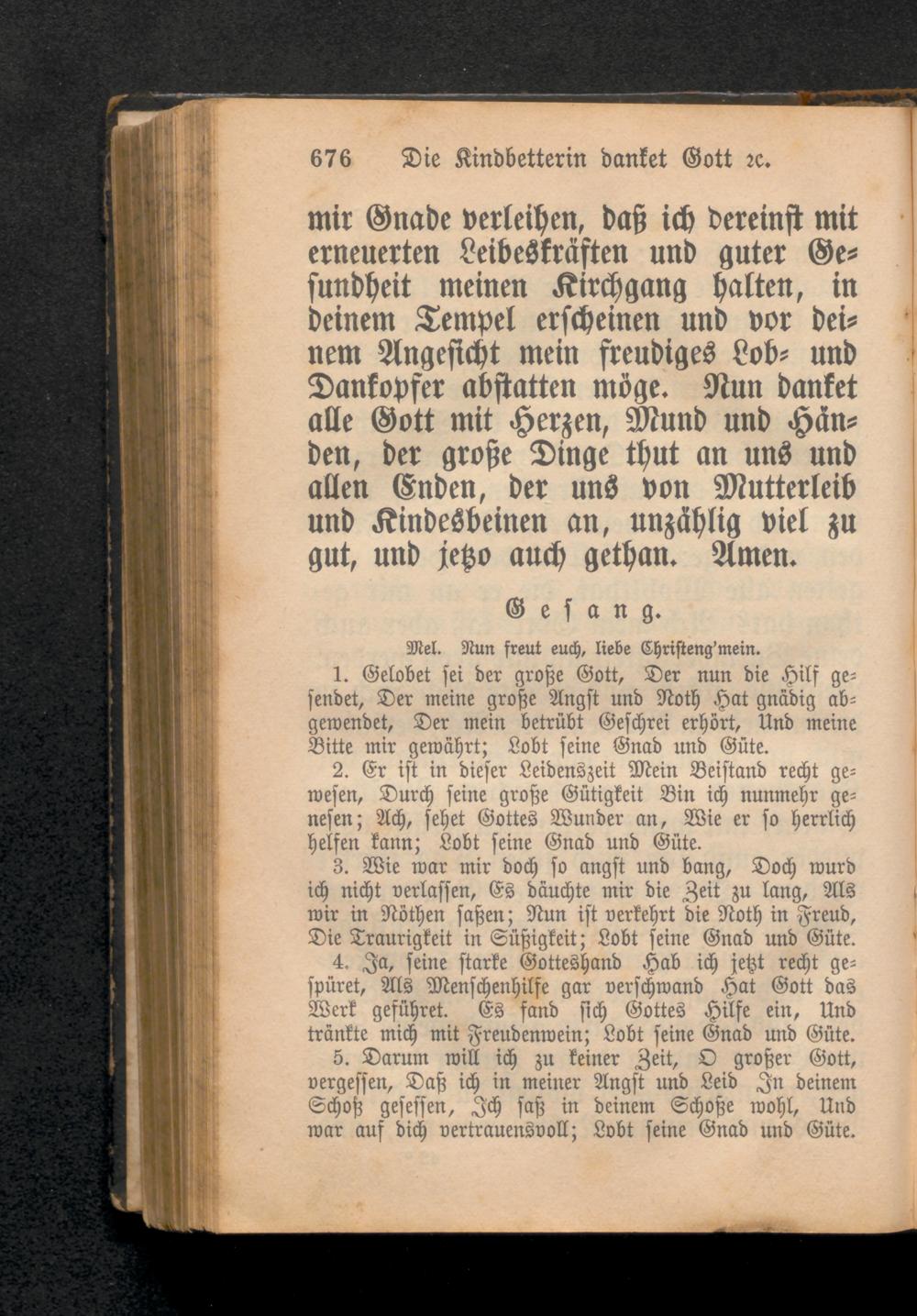 676 Die Kindbetterin danket Gott ꝛc.

mir Gnade verleihen, daß ich dereinst mit erneuerten Leibeskräften und guter Gesundheit meinen Kirchgang halten, in deinem Tempel erscheinen und vor deinem Angesicht mein freudiges Lob- und Dankopfer abstatten möge. Nun danket alle Gott mit Herzen, Mund und Händen, der große Dinge thut an uns und allen Enden, der uns von Mutterleib und Kindesbeinen an, unzählig viel zu gut, und jetzo auch gethan. Amen.

Gesang.

Mel. Nun freut euch, liebe Christeng'mein.

1. Gelobet sei der große Gott, Der nun die Hilf gesendet, Der meine große Angst und Noth Hat gnädig abgewendet, Der mein betrübt Geschrei erhört, Und meine Bitte mir gewährt; Lobt seine Gnad und Güte.

2. Er ist in dieser Leidenszeit Mein Beistand recht gewesen, Durch seine große Gütigkeit Bin ich nunmehr genesen; Ach, sehet Gottes Wunder an, Wie er so herrlich helfen kann; Lobt seine Gnad und Güte.

3. Wie war mir doch so angst und bang, Doch wurd ich nicht verlassen, Es däuchte mir die Zeit zu lang, Als wir in Nöthen saßen; Nun ist verkehrt die Noth in Freud, Die Traurigkeit in Süßigkeit; Lobt seine Gnad und Güte.

4. Ja, seine starke Gotteshand Hab ich jetzt recht gespüret, Als Menschenhilfe gar verschwand Hat Gott das Werk geführet. Es fand sich Gottes Hilfe ein, Und tränkte mich mit Freudenwein; Lobt seine Gnad und Güte.

5. Darum will ich zu keiner Zeit, O großer Gott, vergessen, Daß ich in meiner Angst und Leid In deinem Schoß gesessen, Ich saß in deinem Schoße wohl, Und war auf dich vertrauensvoll; Lobt seine Gnad und Güte.